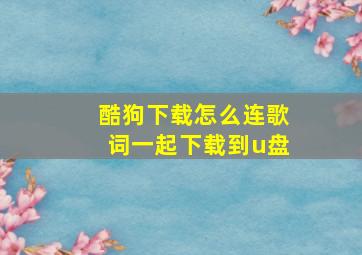 酷狗下载怎么连歌词一起下载到u盘